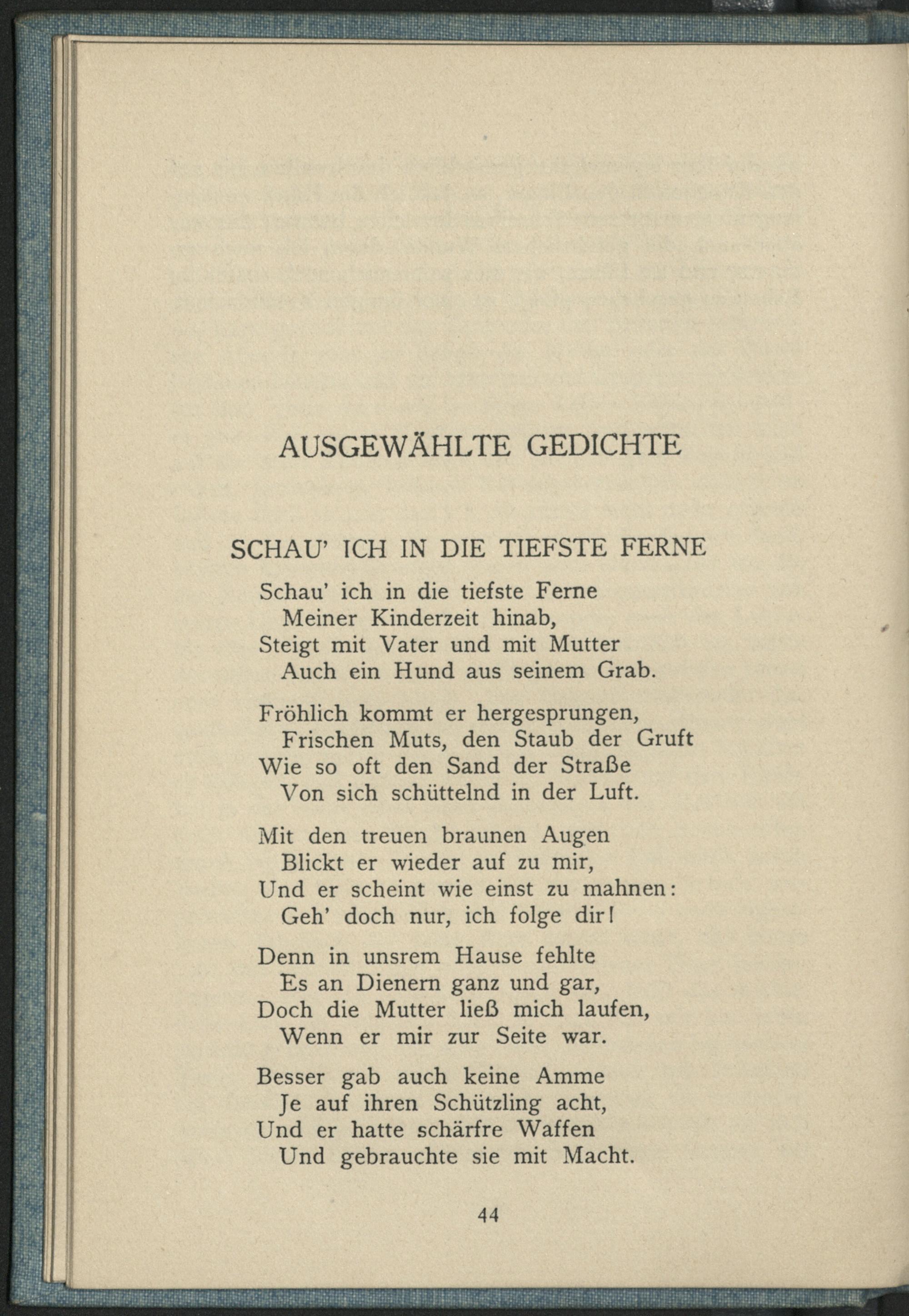 AUSGEWÄHLTE GEDICHTE

SCHAU' ICH IN DIE TIEFSTE FERNE

Schau' ich in die tiefste Ferne
Meiner Kinderzeit hinab,
Steigt mit Vater und mit Mutter
Auch ein Hund aus seinem Grab.

Fröhlich kommt er hergesprungen,
Frischen Muts, den Staub der Gruft
Wie so oft den Sand der Straße
Von sich schüttelnd in der Luft.

Mit den treuen braunen Augen
Blickt er wieder auf zu mir,
Und er scheint wie einst zu mahnen:
Geh' doch nur, ich folge dir!

Denn in unsrem Hause fehlte
Es an Dienern ganz und gar,
Doch die Mutter ließ mich laufen,
Wenn er mir zur Seite war.

Besser gab auch keine Amme
Je auf ihren Schützling acht,
Und er hatte schärfre Waffen
Und gebrauchte sie mit Macht.

44